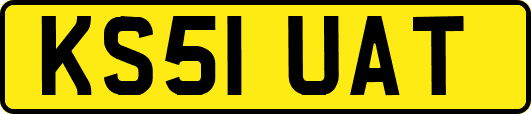 KS51 UAT